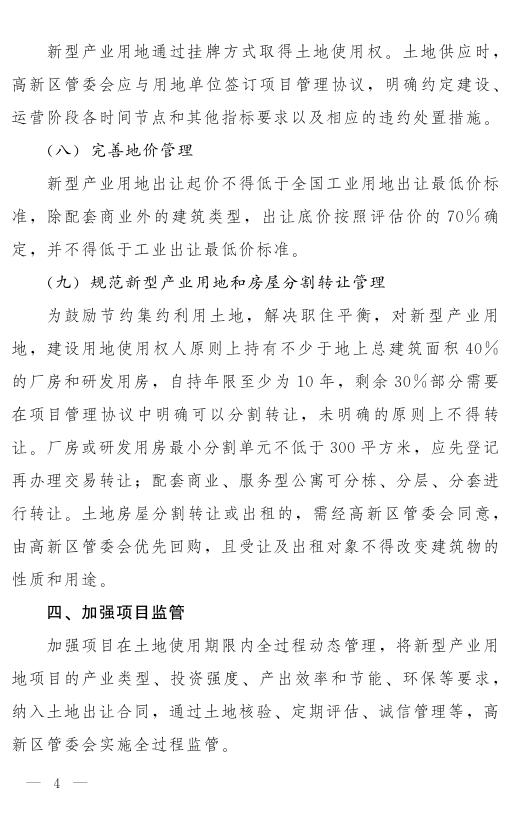 新型产业用地通过挂牌方式取得土地使用权。土地供应时，高新区管委会应与用地单位签订项目管理协议，明确约定建设、运营阶段各时间节点和其他指标要求以及相应的违约处置措施。

（八）完善地价管理

新型产业用地出让起价不得低于全国工业用地出让最低价标准，除配套商业外的建筑类型，出让底价按照评估价的70%确定，并不得低于工业出让最低价标准。

（九）规范新型产业用地和房屋分割转让管理

为鼓励节约集约利用土地，解决职住平衡，对新型产业用地，建设用地使用权人原则上持有不少于地上总建筑面积40%的厂房和研发用房，自持年限至少为10年，剩余30%部分需要在项目管理协议中明确可以分割转让，未明确的原则上不得转让。厂房或研发用房最小分割单元不低于300平方米，应先登记再办理交易转让；配套商业、服务型公寓可分栋、分层、分套进行转让。土地房屋分割转让或出租的，需经高新区管委会同意，由高新区管委会优先回购，且受让及出租对象不得改变建筑物的性质和用途。

四、加强项目监管

加强项目在土地使用期限内全过程动态管理，将新型产业用地项目的产业类型、投资强度、产出效率和节能、环保等要求，纳入土地出让合同，通过土地核验、定期评估、诚信管理等，高新区管委会实施全过程监管。

— 4 —